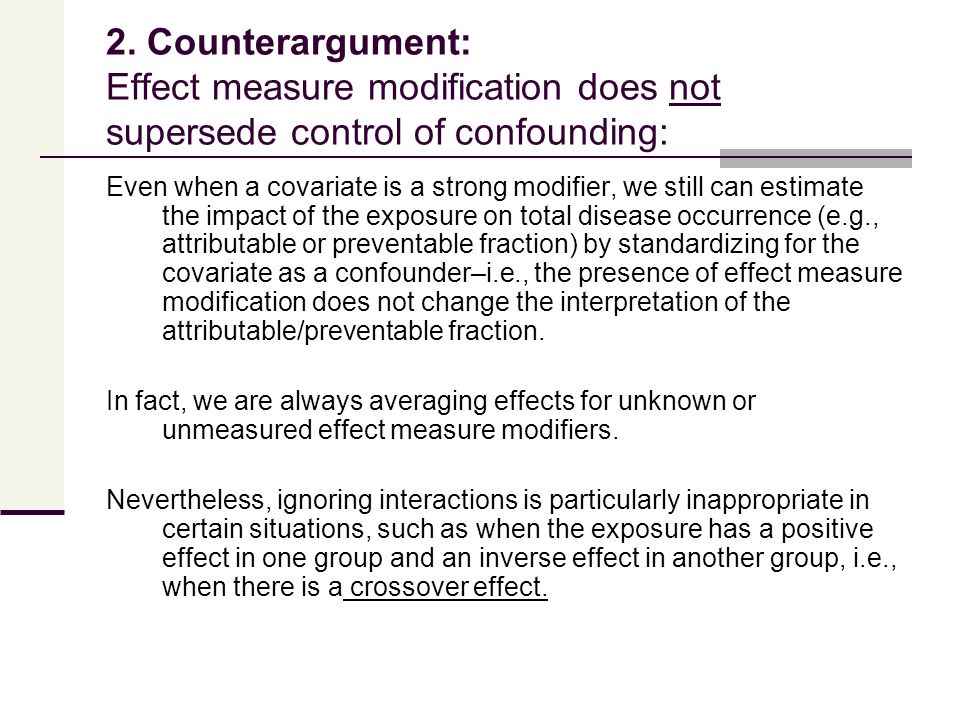 2. Counterargument:
Effect measure modification does not supersede control of confounding:

Even when a covariate is a strong modifier, we still can estimate the impact of the exposure on total disease occurrence (e.g., attributable or preventable fraction) by standardizing for the covariate as a confounder–i.e., the presence of effect measure modification does not change the interpretation of the attributable/preventable fraction.

In fact, we are always averaging effects for unknown or unmeasured effect measure modifiers.

Nevertheless, ignoring interactions is particularly inappropriate in certain situations, such as when the exposure has a positive effect in one group and an inverse effect in another group, i.e., when there is a crossover effect.